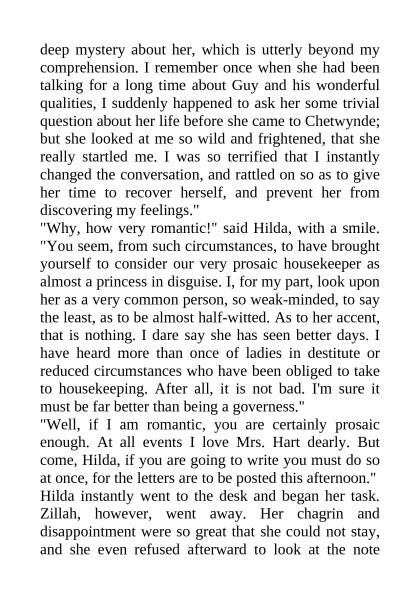 deep mystery about her, which is utterly beyond my comprehension. I remember once when she had been talking for a long time about Guy and his wonderful qualities, I suddenly happened to ask her some trivial question about her life before she came to Chetwynde; but she looked at me so wild and frightened, that she really startled me. I was so terrified that I instantly changed the conversation, and rattled on so as to give her time to recover herself, and prevent her from discovering my feelings."

"Why, how very romantic!" said Hilda, with a smile. "You seem, from such circumstances, to have brought yourself to consider our very prosaic housekeeper as almost a princess in disguise. I, for my part, look upon her as a very common person, so weak-minded, to say the least, as to be almost half-witted. As to her accent, that is nothing. I dare say she has seen better days. I have heard more than once of ladies in destitute or reduced circumstances who have been obliged to take to housekeeping. After all, it is not bad. I'm sure it must be far better than being a governess."

"Well, if I am romantic, you are certainly prosaic enough. At all events I love Mrs. Hart dearly. But come, Hilda, if you are going to write you must do so at once, for the letters are to be posted this afternoon."

Hilda instantly went to the desk and began her task. Zillah, however, went away. Her chagrin and disappointment were so great that she could not stay, and she even refused afterward to look at the note